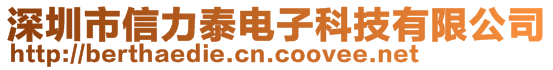 深圳市信力泰电子科技有限公司
http://berthaedie.cn.coovee.net